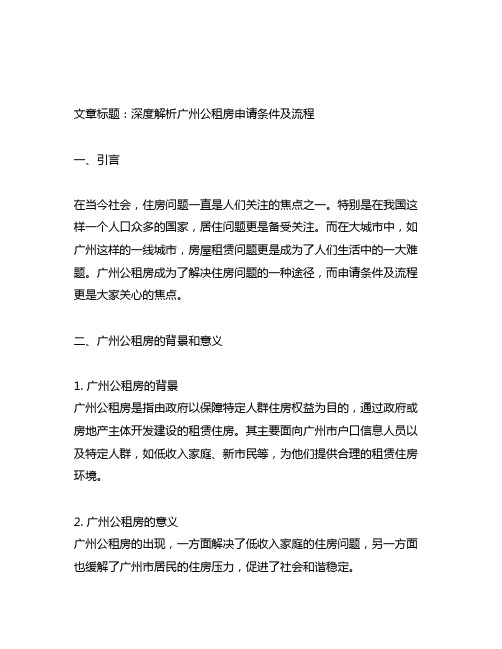 文章标题：深度解析广州公租房申请条件及流程

一、引言

在当今社会，住房问题一直是人们关注的焦点之一。特别是在我国这样一个人口众多的国家，居住问题更是备受关注。而在大城市中，如广州这样的一线城市，房屋租赁问题更是成为了人们生活中的一大难题。广州公租房成为了解决住房问题的一种途径，而申请条件及流程更是大家关心的焦点。

二、广州公租房的背景和意义

1. 广州公租房的背景
广州公租房是指由政府以保障特定人群住房权益为目的，通过政府或房地产主体开发建设的租赁住房。其主要面向广州市户口信息人员以及特定人群，如低收入家庭、新市民等，为他们提供合理的租赁住房环境。

2. 广州公租房的意义
广州公租房的出现，一方面解决了低收入家庭的住房问题，另一方面也缓解了广州市居民的住房压力，促进了社会和谐稳定。